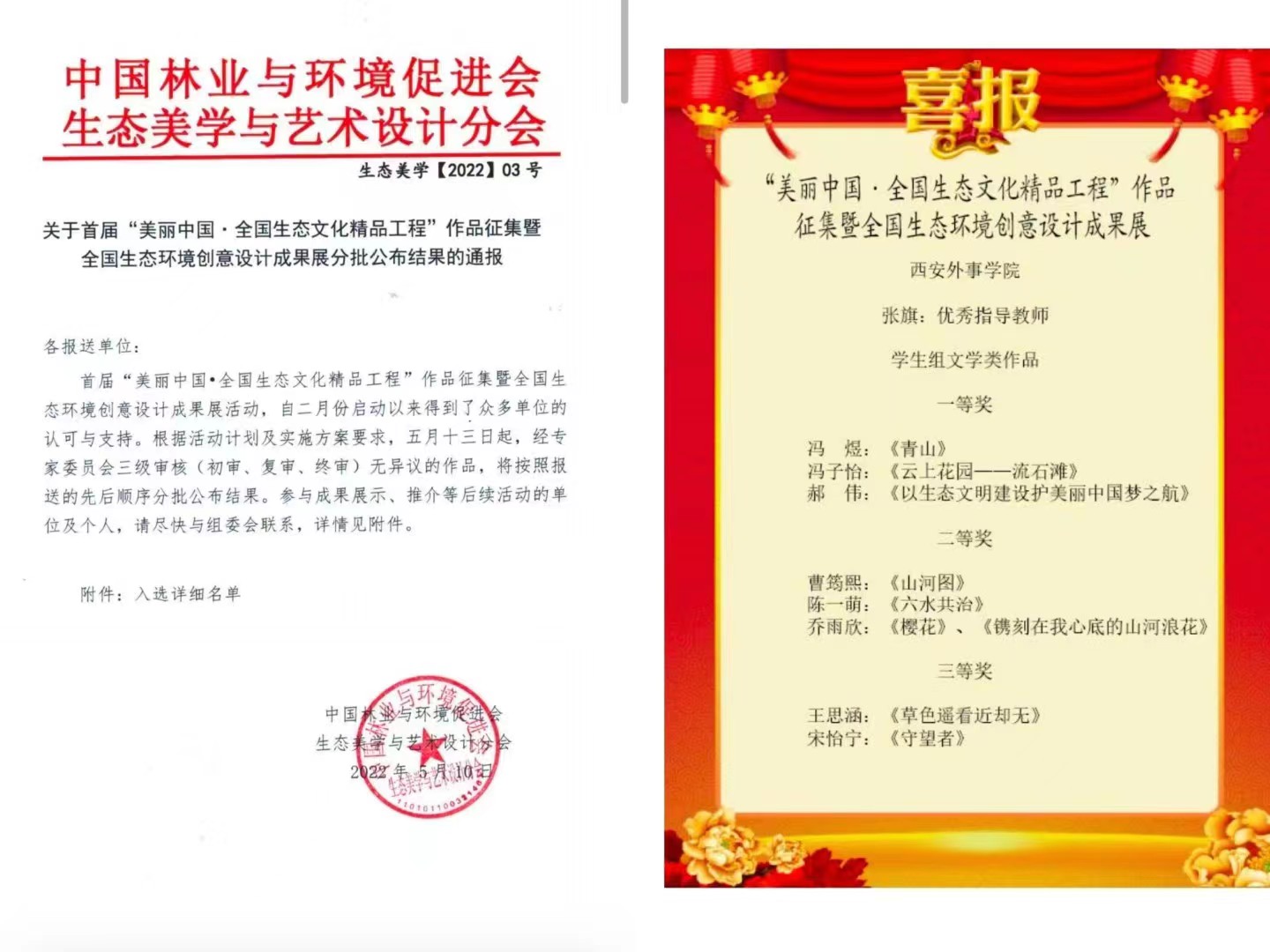 中国林业与环境促进会
生态美学与艺术设计分会

生态美学【2022】03 号

关于首届“美丽中国·全国生态文化精品工程”作品征集暨全国生态环境创意设计成果展分批公布结果的通报

各报送单位：

首届“美丽中国•全国生态文化精品工程”作品征集暨全国生态环境创意设计成果展活动，自二月份启动以来得到了众多单位的认可与支持。根据活动计划及实施方案要求，五月十三日起，经专家委员会三级审核（初审、复审、终审）无异议的作品，将按照报送的先后顺序分批公布结果。参与成果展示、推介等后续活动的单位及个人，请尽快与组委会联系，详情见附件。

附件：入选详细名单

中国林业与环境促进会
生态美学与艺术设计分会
2022 年 5 月 10 日

喜报

“美丽中国·全国生态文化精品工程”作品征集暨全国生态环境创意设计成果展

西安外事学院

张旗：优秀指导教师

学生组文学类作品

一等奖

冯　煜：《青山》
冯子怡：《云上花园——流石滩》
郝　伟：《以生态文明建设护美丽中国梦之航》

二等奖

曹筠熙：《山河图》
陈一萌：《六水共治》
乔雨欣：《樱花》、《镌刻在我心底的山河浪花》

三等奖

王思涵：《草色遥看近却无》
宋怡宁：《守望者》